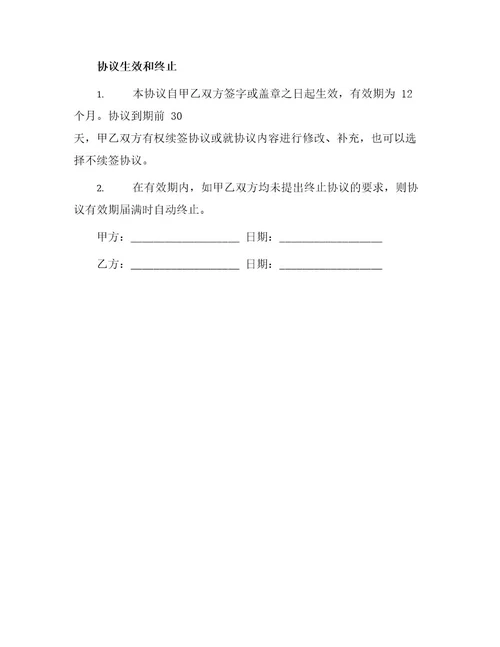 协议生效和终止

1. 本协议自甲乙双方签字或盖章之日起生效，有效期为 12 个月。协议到期前 30 天，甲乙双方有权续签协议或就协议内容进行修改、补充，也可以选择不续签协议。

2. 在有效期内，如甲乙双方均未提出终止协议的要求，则协议有效期届满时自动终止。

甲方：____________________ 日期：___________________

乙方：____________________ 日期：___________________